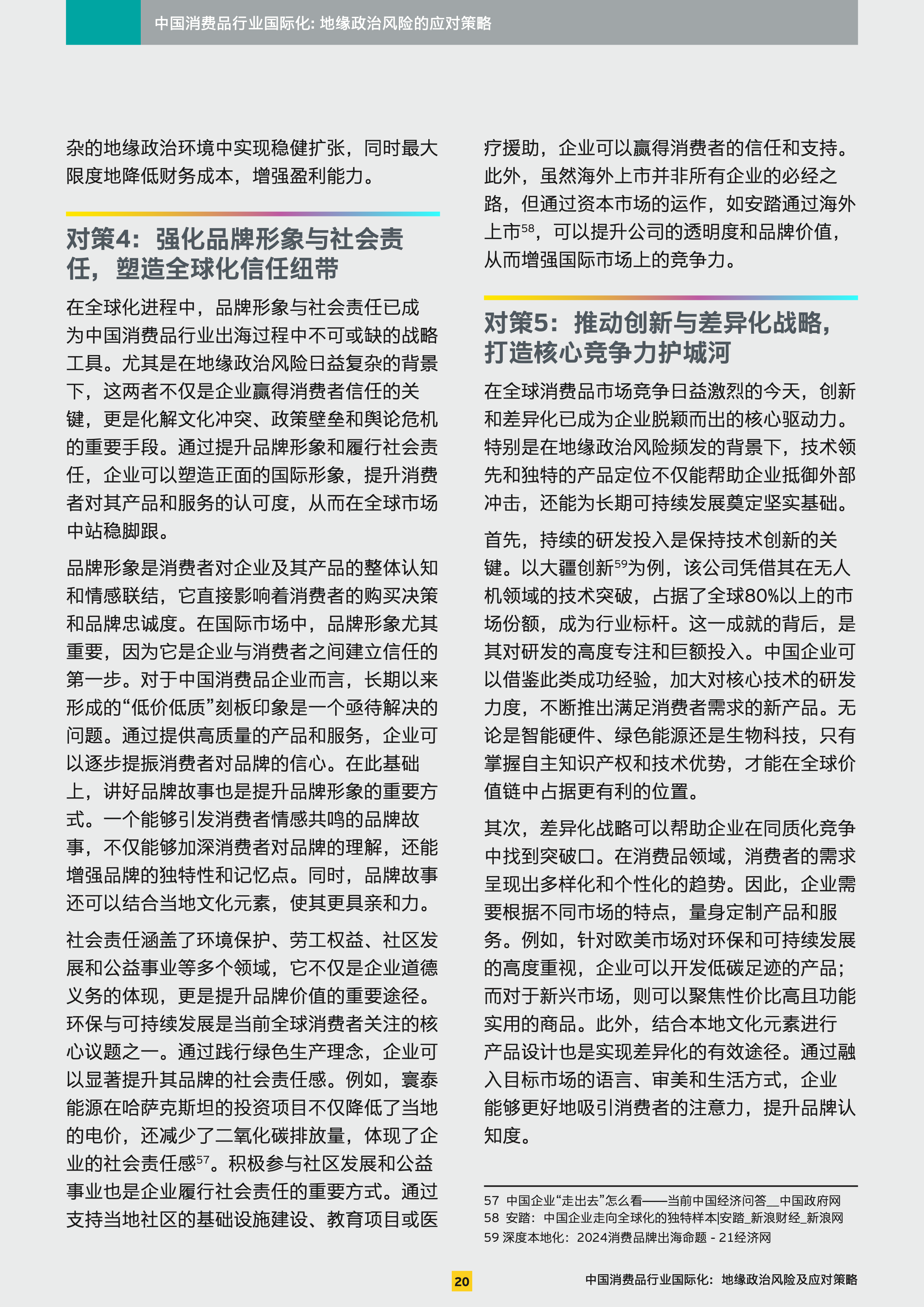 中国消费品行业国际化: 地缘政治风险的应对策略

杂的地缘政治环境中实现稳健扩张，同时最大限度地降低财务成本，增强盈利能力。

对策4：强化品牌形象与社会责任，塑造全球化信任纽带

在全球化进程中，品牌形象与社会责任已成为中国消费品行业出海过程中不可或缺的战略工具。尤其是在地缘政治风险日益复杂的背景下，这两者不仅是企业赢得消费者信任的关键，更是化解文化冲突、政策壁垒和舆论危机的重要手段。通过提升品牌形象和履行社会责任，企业可以塑造正面的国际形象，提升消费者对其产品和服务的认可度，从而在全球市场中站稳脚跟。

品牌形象是消费者对企业及其产品的整体认知和情感联结，它直接影响着消费者的购买决策和品牌忠诚度。在国际市场中，品牌形象尤其重要，因为它是企业与消费者之间建立信任的第一步。对于中国消费品企业而言，长期以来形成的“低价低质”刻板印象是一个亟待解决的问题。通过提供高质量的产品和服务，企业可以逐步提振消费者对品牌的信心。在此基础上，讲好品牌故事也是提升品牌形象的重要方式。一个能够引发消费者情感共鸣的品牌故事，不仅能够加深消费者对品牌的理解，还能增强品牌的独特性和记忆点。同时，品牌故事还可以结合当地文化元素，使其更具亲和力。

社会责任涵盖了环境保护、劳工权益、社区发展和公益事业等多个领域，它不仅是企业道德义务的体现，更是提升品牌价值的重要途径。环保与可持续发展是当前全球消费者关注的核心议题之一。通过践行绿色生产理念，企业可以显著提升其品牌的社会责任感。例如，寰泰能源在哈萨克斯坦的投资项目不仅降低了当地的电价，还减少了二氧化碳排放量，体现了企业的社会责任感$^{57}$。积极参与社区发展和公益事业也是企业履行社会责任的重要方式。通过支持当地社区的基础设施建设、教育项目或医疗援助，企业可以赢得消费者的信任和支持。此外，虽然海外上市并非所有企业的必经之路，但通过资本市场的运作，如安踏通过海外上市$^{58}$，可以提升公司的透明度和品牌价值，从而增强国际市场上的竞争力。

对策5：推动创新与差异化战略，打造核心竞争力护城河

在全球消费品市场竞争日益激烈的今天，创新和差异化已成为企业脱颖而出的核心驱动力。特别是在地缘政治风险频发的背景下，技术领先和独特的产品定位不仅能帮助企业抵御外部冲击，还能为长期可持续发展奠定坚实基础。

首先，持续的研发投入是保持技术创新的关键。以大疆创新$^{59}$为例，该公司凭借其在无人机领域的技术突破，占据了全球80%以上的市场份额，成为行业标杆。这一成就的背后，是其对研发的高度专注和巨额投入。中国企业可以借鉴此类成功经验，加大对核心技术的研发力度，不断推出满足消费者需求的新产品。无论是智能硬件、绿色能源还是生物科技，只有掌握自主知识产权和技术优势，才能在全球价值链中占据更有利的位置。

其次，差异化战略可以帮助企业在同质化竞争中找到突破口。在消费品领域，消费者的需求呈现出多样化和个性化的趋势。因此，企业需要根据不同市场的特点，量身定制产品和服务。例如，针对欧美市场对环保和可持续发展的高度重视，企业可以开发低碳足迹的产品；而对于新兴市场，则可以聚焦性价比高且功能实用的商品。此外，结合本地文化元素进行产品设计也是实现差异化的有效途径。通过融入目标市场的语言、审美和生活方式，企业能够更好地吸引消费者的注意力，提升品牌认知度。

57 中国企业“走出去”怎么看——当前中国经济问答__中国政府网
58 安踏：中国企业走向全球化的独特样本|安踏_新浪财经_新浪网
59 深度本地化：2024消费品牌出海命题 - 21经济网

20 中国消费品行业国际化：地缘政治风险及应对策略